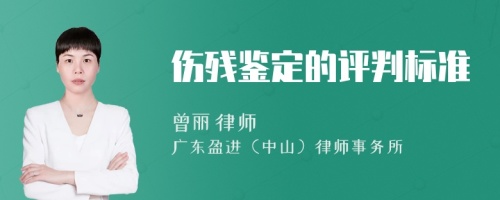 伤残鉴定的评判标准

曾丽 律师
广东盈进（中山）律师事务所